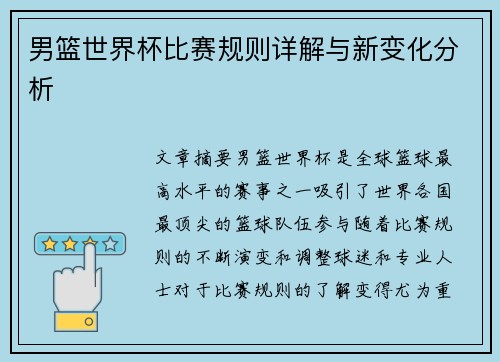 男篮世界杯比赛规则详解与新变化分析

文章摘要男篮世界杯是全球篮球最高水平的赛事之一吸引了世界各国最顶尖的篮球队伍参与随着比赛规则的不断演变和调整球迷和专业人士对于比赛规则的了解变得尤为重